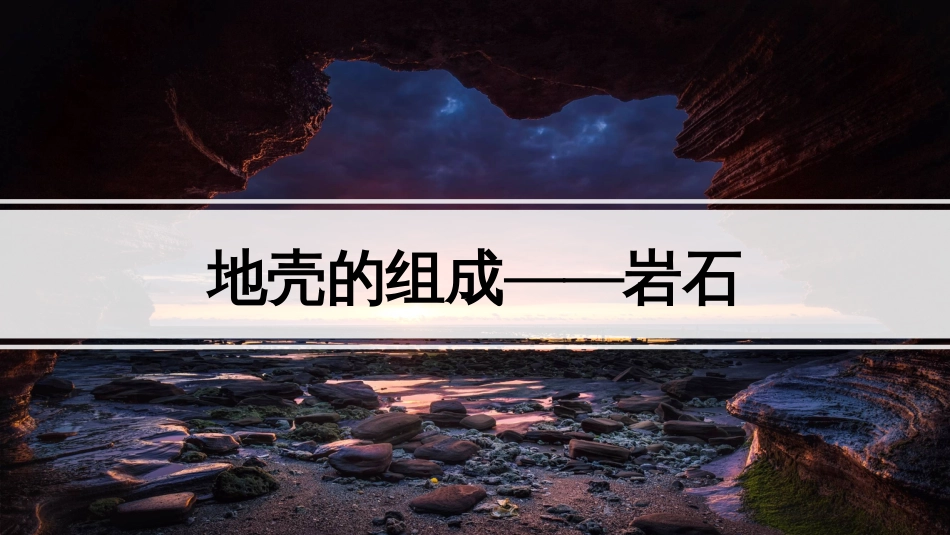 地壳的组成——岩石